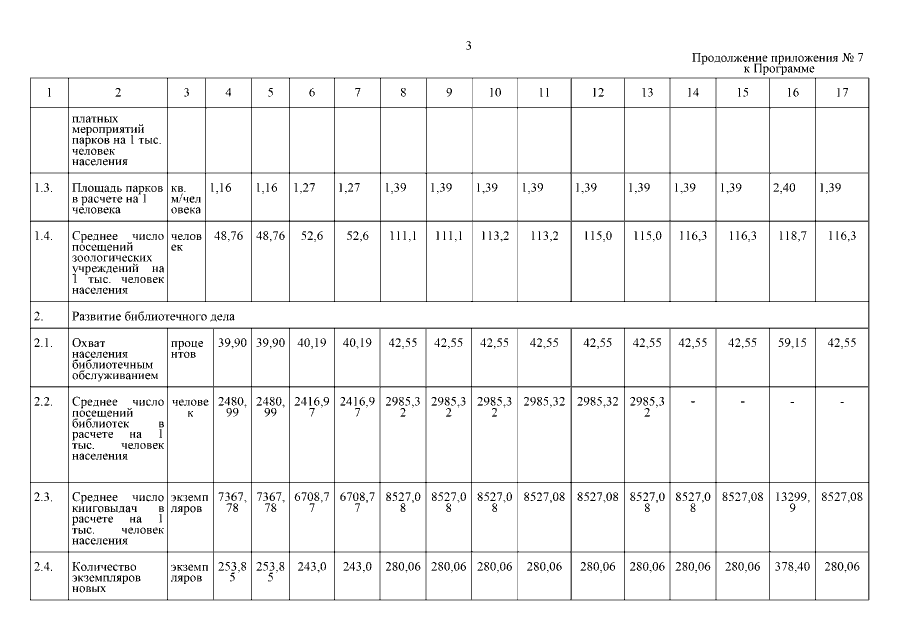 3

Продолжение приложения № 7
к Программе

| 1 | 2 | 3 | 4 | 5 | 6 | 7 | 8 | 9 | 10 | 11 | 12 | 13 | 14 | 15 | 16 | 17 |
|---|---|---|---|---|---|---|---|---|---|---|---|---|---|---|---|---|
| | платных мероприятий парков на 1 тыс. человек населения | | | | | | | | | | | | | | | |
| 1.3. | Площадь парков в расчете на 1 человека | кв. м/человека | 1,16 | 1,16 | 1,27 | 1,27 | 1,39 | 1,39 | 1,39 | 1,39 | 1,39 | 1,39 | 1,39 | 1,39 | 2,40 | 1,39 |
| 1.4. | Среднее число посещений зоологических учреждений на 1 тыс. человек населения | человек | 48,76 | 48,76 | 52,6 | 52,6 | 111,1 | 111,1 | 113,2 | 113,2 | 115,0 | 115,0 | 116,3 | 116,3 | 118,7 | 116,3 |
| 2. | Развитие библиотечного дела | | | | | | | | | | | | | | | |
| 2.1. | Охват населения библиотечным обслуживанием | процентов | 39,90 | 39,90 | 40,19 | 40,19 | 42,55 | 42,55 | 42,55 | 42,55 | 42,55 | 42,55 | 42,55 | 42,55 | 59,15 | 42,55 |
| 2.2. | Среднее число посещений библиотек в расчете на 1 тыс. человек населения | человек | 2480,99 | 2480,99 | 2416,97 | 2416,97 | 2985,32 | 2985,32 | 2985,32 | 2985,32 | 2985,32 | 2985,32 | - | - | - | - |
| 2.3. | Среднее число книговыдач в расчете на 1 тыс. человек населения | экземпляров | 7367,78 | 7367,78 | 6708,77 | 6708,77 | 8527,08 | 8527,08 | 8527,08 | 8527,08 | 8527,08 | 8527,08 | 8527,08 | 8527,08 | 13299,9 | 8527,08 |
| 2.4. | Количество экземпляров новых | экземпляров | 253,85 | 253,85 | 243,0 | 243,0 | 280,06 | 280,06 | 280,06 | 280,06 | 280,06 | 280,06 | 280,06 | 280,06 | 378,40 | 280,06 |